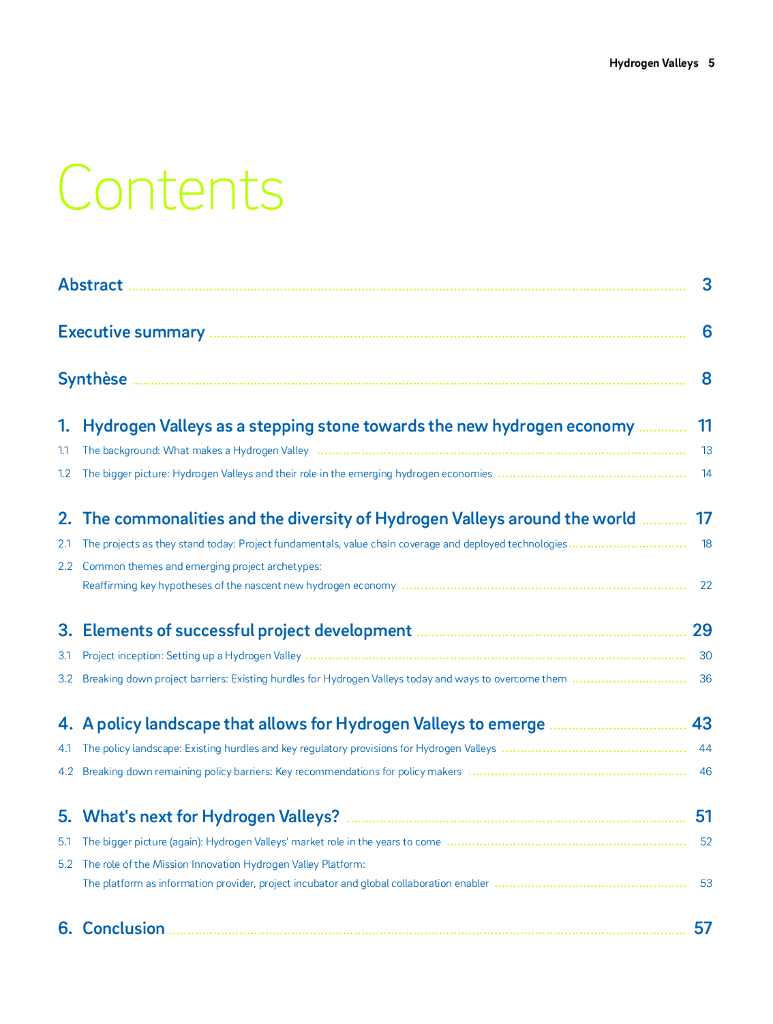 Hydrogen Valleys 5

Contents

Abstract 3

Executive summary 6

Synthèse 8

1. Hydrogen Valleys as a stepping stone towards the new hydrogen economy 11

1.1 The background: What makes a Hydrogen Valley 13

1.2 The bigger picture: Hydrogen Valleys and their role in the emerging hydrogen economies 14

2. The commonalities and the diversity of Hydrogen Valleys around the world 17

2.1 The projects as they stand today: Project fundamentals, value chain coverage and deployed technologies 18

2.2 Common themes and emerging project archetypes: Reaffirming key hypotheses of the nascent new hydrogen economy 22

3. Elements of successful project development 29

3.1 Project inception: Setting up a Hydrogen Valley 30

3.2 Breaking down project barriers: Existing hurdles for Hydrogen Valleys today and ways to overcome them 36

4. A policy landscape that allows for Hydrogen Valleys to emerge 43

4.1 The policy landscape: Existing hurdles and key regulatory provisions for Hydrogen Valleys 44

4.2 Breaking down remaining policy barriers: Key recommendations for policy makers 46

5. What's next for Hydrogen Valleys? 51

5.1 The bigger picture (again): Hydrogen Valleys' market role in the years to come 52

5.2 The role of the Mission Innovation Hydrogen Valley Platform: The platform as information provider, project incubator and global collaboration enabler 53

6. Conclusion 57